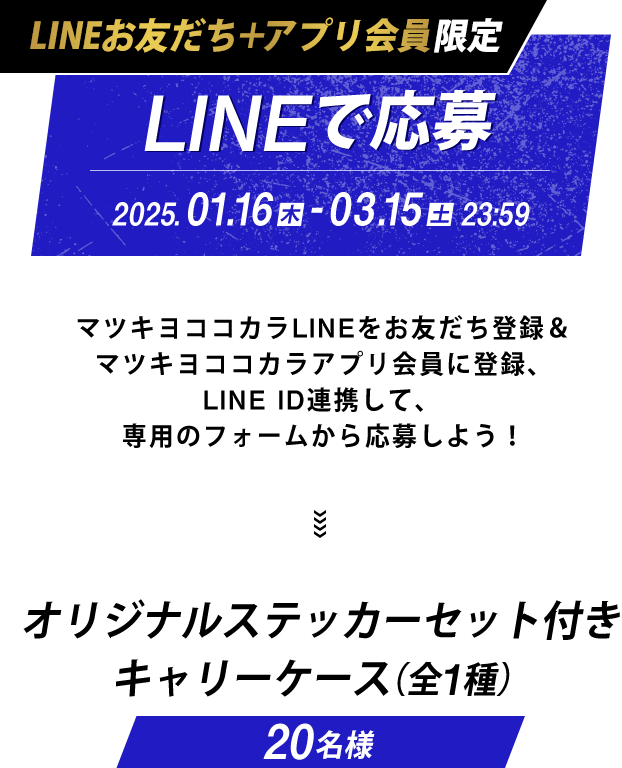 LINEお友だち+アプリ会員限定

LINEで応募

2025. 01.16 木 - 03.15 土 23:59

マツキヨココカラLINEをお友だち登録＆マツキヨココカラアプリ会員に登録、LINE ID連携して、専用のフォームから応募しよう！

オリジナルステッカーセット付きキャリーケース（全1種）

20名様